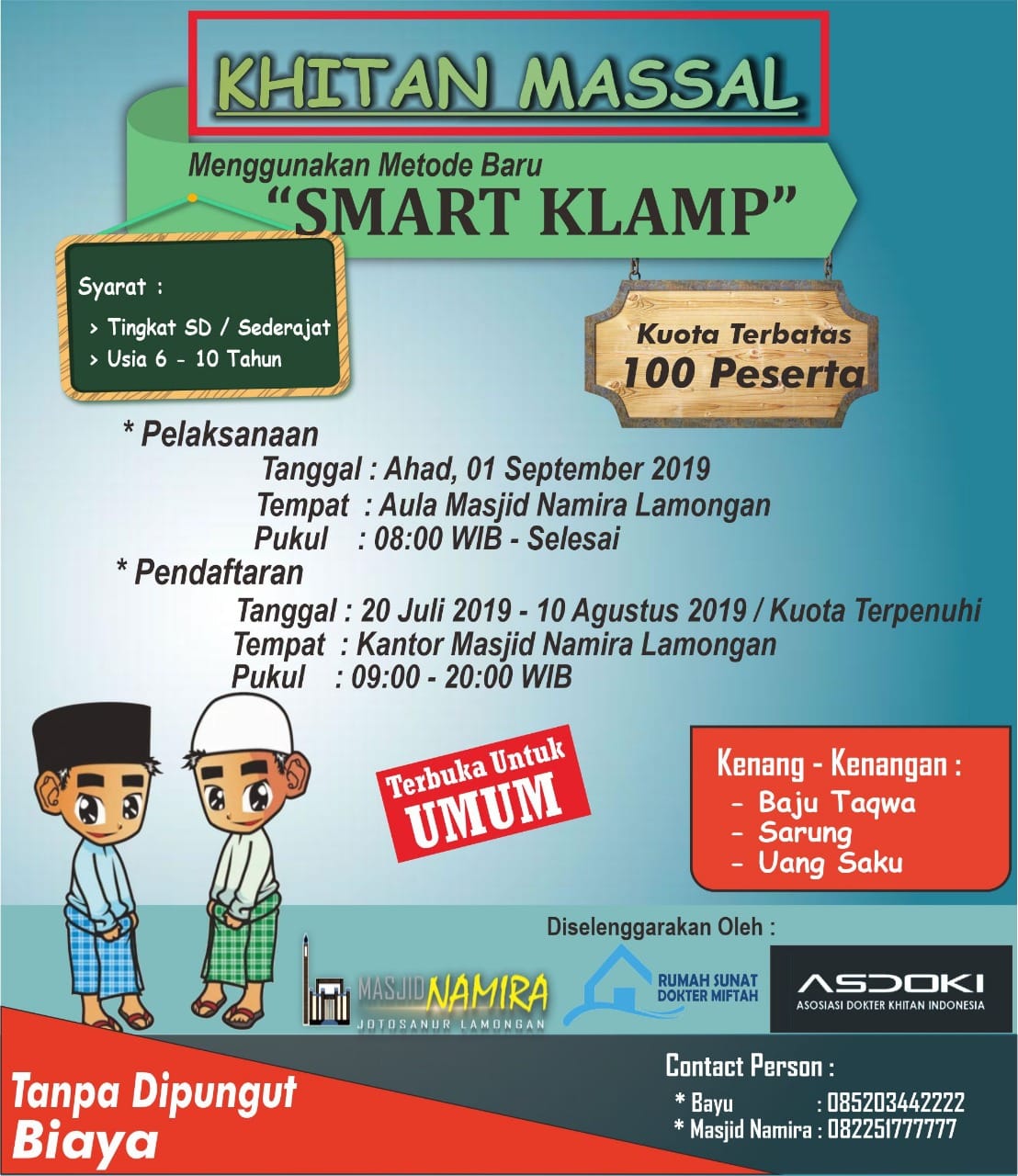 KHITAN MASSAL

Menggunakan Metode Baru
"SMART KLAMP"

Syarat :
> Tingkat SD / Sederajat
> Usia 6 - 10 Tahun

Kuota Terbatas
100 Peserta

* Pelaksanaan
Tanggal : Ahad, 01 September 2019
Tempat : Aula Masjid Namira Lamongan
Pukul : 08:00 WIB - Selesai

* Pendaftaran
Tanggal : 20 Juli 2019 - 10 Agustus 2019 / Kuota Terpenuhi
Tempat : Kantor Masjid Namira Lamongan
Pukul : 09:00 - 20:00 WIB

Terbuka Untuk
UMUM

Kenang - Kenangan :
- Baju Taqwa
- Sarung
- Uang Saku

Diselenggarakan Oleh :

MASJID NAMIRA
JOTOSANUR LAMONGAN

RUMAH SUNAT
DOKTER MIFTAH

ASDOKI
ASOSIASI DOKTER KHITAN INDONESIA

Tanpa Dipungut
Biaya

Contact Person :
* Bayu : 085203442222
* Masjid Namira : 082251777777